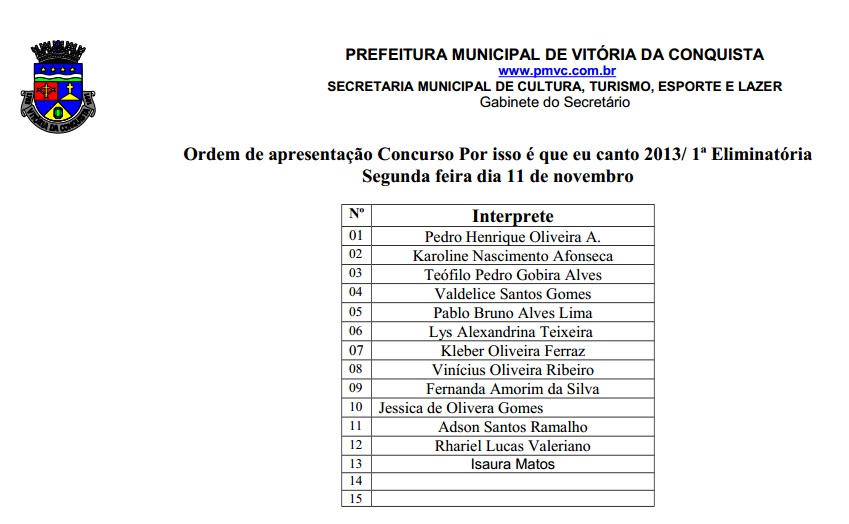 VITÓRIA DA CONQUISTA

PREFEITURA MUNICIPAL DE VITÓRIA DA CONQUISTA
www.pmvc.com.br
SECRETARIA MUNICIPAL DE CULTURA, TURISMO, ESPORTE E LAZER
Gabinete do Secretário

Ordem de apresentação Concurso Por isso é que eu canto 2013/ 1ª Eliminatória
Segunda feira dia 11 de novembro

| Nº | Interprete |
|---|---|
| 01 | Pedro Henrique Oliveira A. |
| 02 | Karoline Nascimento Afonseca |
| 03 | Teófilo Pedro Gobira Alves |
| 04 | Valdelice Santos Gomes |
| 05 | Pablo Bruno Alves Lima |
| 06 | Lys Alexandrina Teixeira |
| 07 | Kleber Oliveira Ferraz |
| 08 | Vinícius Oliveira Ribeiro |
| 09 | Fernanda Amorim da Silva |
| 10 | Jessica de Olivera Gomes |
| 11 | Adson Santos Ramalho |
| 12 | Rhariel Lucas Valeriano |
| 13 | Isaura Matos |
| 14 | |
| 15 | |